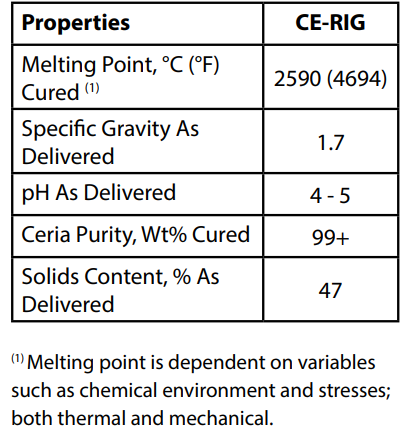 | Properties | CE-RIG |
|---|---|
| Melting Point, °C (°F) Cured $^{(1)}$ | 2590 (4694) |
| Specific Gravity As Delivered | 1.7 |
| pH As Delivered | 4 - 5 |
| Ceria Purity, Wt% Cured | 99+ |
| Solids Content, % As Delivered | 47 |

$^{(1)}$ Melting point is dependent on variables such as chemical environment and stresses; both thermal and mechanical.